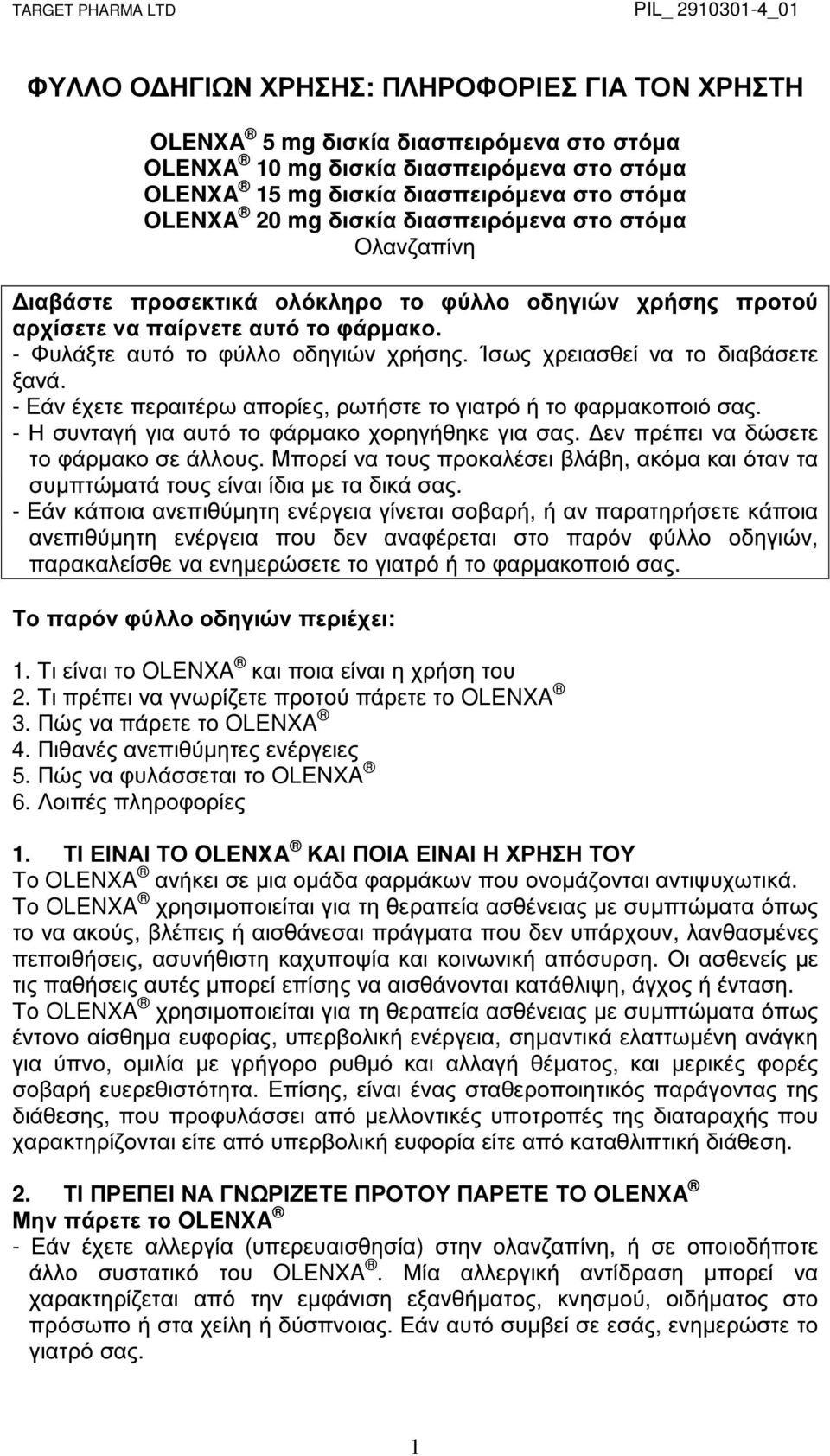 TARGET PHARMA LTD PIL_ 2910301-4_01

ΦΥΛΛΟ Ο∆ΗΓΙΩΝ ΧΡΗΣΗΣ: ΠΛΗΡΟΦΟΡΙΕΣ ΓΙΑ ΤΟΝ ΧΡΗΣΤΗ

OLENXA ® 5 mg δισκία διασπειρόμενα στο στόμα
OLENXA ® 10 mg δισκία διασπειρόμενα στο στόμα
OLENXA ® 15 mg δισκία διασπειρόμενα στο στόμα
OLENXA ® 20 mg δισκία διασπειρόμενα στο στόμα
Ολανζαπίνη

∆ιαβάστε προσεκτικά ολόκληρο το φύλλο οδηγιών χρήσης προτού αρχίσετε να παίρνετε αυτό το φάρμακο.
- Φυλάξτε αυτό το φύλλο οδηγιών χρήσης. Ίσως χρειασθεί να το διαβάσετε ξανά.
- Εάν έχετε περαιτέρω απορίες, ρωτήστε το γιατρό ή το φαρμακοποιό σας.
- Η συνταγή για αυτό το φάρμακο χορηγήθηκε για σας. ∆εν πρέπει να δώσετε το φάρμακο σε άλλους. Μπορεί να τους προκαλέσει βλάβη, ακόμα και όταν τα συμπτώματά τους είναι ίδια με τα δικά σας.
- Εάν κάποια ανεπιθύμητη ενέργεια γίνεται σοβαρή, ή αν παρατηρήσετε κάποια ανεπιθύμητη ενέργεια που δεν αναφέρεται στο παρόν φύλλο οδηγιών, παρακαλείσθε να ενημερώσετε το γιατρό ή το φαρμακοποιό σας.

Το παρόν φύλλο οδηγιών περιέχει:

1. Τι είναι το OLENXA ® και ποια είναι η χρήση του
2. Τι πρέπει να γνωρίζετε προτού πάρετε το OLENXA ®
3. Πώς να πάρετε το OLENXA ®
4. Πιθανές ανεπιθύμητες ενέργειες
5. Πώς να φυλάσσεται το OLENXA ®
6. Λοιπές πληροφορίες

1. ΤΙ ΕΙΝΑΙ ΤΟ OLENXA ® ΚΑΙ ΠΟΙΑ ΕΙΝΑΙ Η ΧΡΗΣΗ ΤΟΥ
Το OLENXA ® ανήκει σε μια ομάδα φαρμάκων που ονομάζονται αντιψυχωτικά.
Το OLENXA ® χρησιμοποιείται για τη θεραπεία ασθένειας με συμπτώματα όπως το να ακούς, βλέπεις ή αισθάνεσαι πράγματα που δεν υπάρχουν, λανθασμένες πεποιθήσεις, ασυνήθιστη καχυποψία και κοινωνική απόσυρση. Οι ασθενείς με τις παθήσεις αυτές μπορεί επίσης να αισθάνονται κατάθλιψη, άγχος ή ένταση.
Το OLENXA ® χρησιμοποιείται για τη θεραπεία ασθένειας με συμπτώματα όπως έντονο αίσθημα ευφορίας, υπερβολική ενέργεια, σημαντικά ελαττωμένη ανάγκη για ύπνο, ομιλία με γρήγορο ρυθμό και αλλαγή θέματος, και μερικές φορές σοβαρή ευερεθιστότητα. Επίσης, είναι ένας σταθεροποιητικός παράγοντας της διάθεσης, που προφυλάσσει από μελλοντικές υποτροπές της διαταραχής που χαρακτηρίζεται είτε από υπερβολική ευφορία είτε από καταθλιπτική διάθεση.

2. ΤΙ ΠΡΕΠΕΙ ΝΑ ΓΝΩΡΙΖΕΤΕ ΠΡΟΤΟΥ ΠΑΡΕΤΕ ΤΟ OLENXA ®
Μην πάρετε το OLENXA ®
- Εάν έχετε αλλεργία (υπερευαισθησία) στην ολανζαπίνη, ή σε οποιοδήποτε άλλο συστατικό του OLENXA ®. Μία αλλεργική αντίδραση μπορεί να χαρακτηρίζεται από την εμφάνιση εξανθήματος, κνησμού, οιδήματος στο πρόσωπο ή στα χείλη ή δύσπνοιας. Εάν αυτό συμβεί σε εσάς, ενημερώστε το γιατρό σας.

1